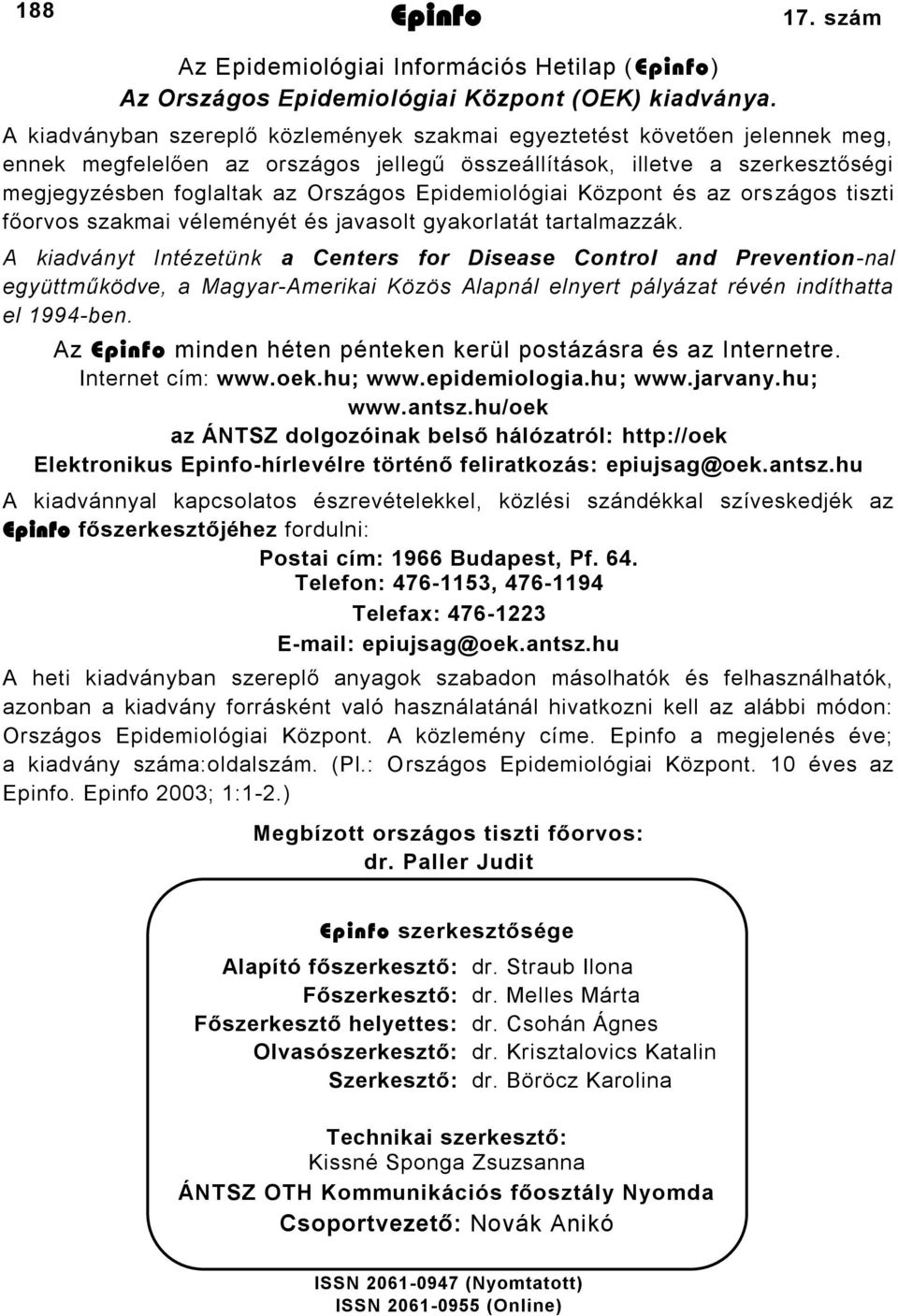 188 Epinfo 17. szám

Az Epidemiológiai Információs Hetilap (Epinfo)
Az Országos Epidemiológiai Központ (OEK) kiadványa.

A kiadványban szereplő közlemények szakmai egyeztetést követően jelennek meg, ennek megfelelően az országos jellegű összeállítások, illetve a szerkesztőségi megjegyzésben foglaltak az Országos Epidemiológiai Központ és az országos tiszti főorvos szakmai véleményét és javasolt gyakorlatát tartalmazzák.

A kiadványt Intézetünk a Centers for Disease Control and Prevention-nal együttműködve, a Magyar-Amerikai Közös Alapnál elnyert pályázat révén indíthatta el 1994-ben.

Az Epinfo minden héten pénteken kerül postázásra és az Internetre.
Internet cím: www.oek.hu; www.epidemiologia.hu; www.jarvany.hu; www.antsz.hu/oek
az ÁNTSZ dolgozóinak belső hálózatról: http://oek
Elektronikus Epinfo-hírlevélre történő feliratkozás: epiujsag@oek.antsz.hu

A kiadvánnyal kapcsolatos észrevételekkel, közlési szándékkal szíveskedjék az Epinfo főszerkesztőjéhez fordulni:

Postai cím: 1966 Budapest, Pf. 64.
Telefon: 476-1153, 476-1194
Telefax: 476-1223
E-mail: epiujsag@oek.antsz.hu

A heti kiadványban szereplő anyagok szabadon másolhatók és felhasználhatók, azonban a kiadvány forrásként való használatánál hivatkozni kell az alábbi módon: Országos Epidemiológiai Központ. A közlemény címe. Epinfo a megjelenés éve; a kiadvány száma:oldalszám. (Pl.: Országos Epidemiológiai Központ. 10 éves az Epinfo. Epinfo 2003; 1:1-2.)

Megbízott országos tiszti főorvos:
dr. Paller Judit

Epinfo szerkesztősége

Alapító főszerkesztő: dr. Straub Ilona
Főszerkesztő: dr. Melles Márta
Főszerkesztő helyettes: dr. Csohán Ágnes
Olvasószerkesztő: dr. Krisztalovics Katalin
Szerkesztő: dr. Böröcz Karolina

Technikai szerkesztő:
Kissné Sponga Zsuzsanna
ÁNTSZ OTH Kommunikációs főosztály Nyomda
Csoportvezető: Novák Anikó

ISSN 2061-0947 (Nyomtatott)
ISSN 2061-0955 (Online)